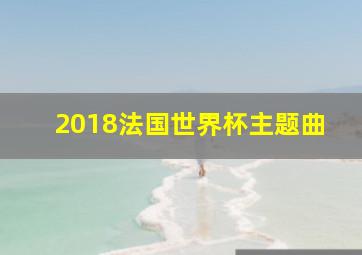 2018法国世界杯主题曲